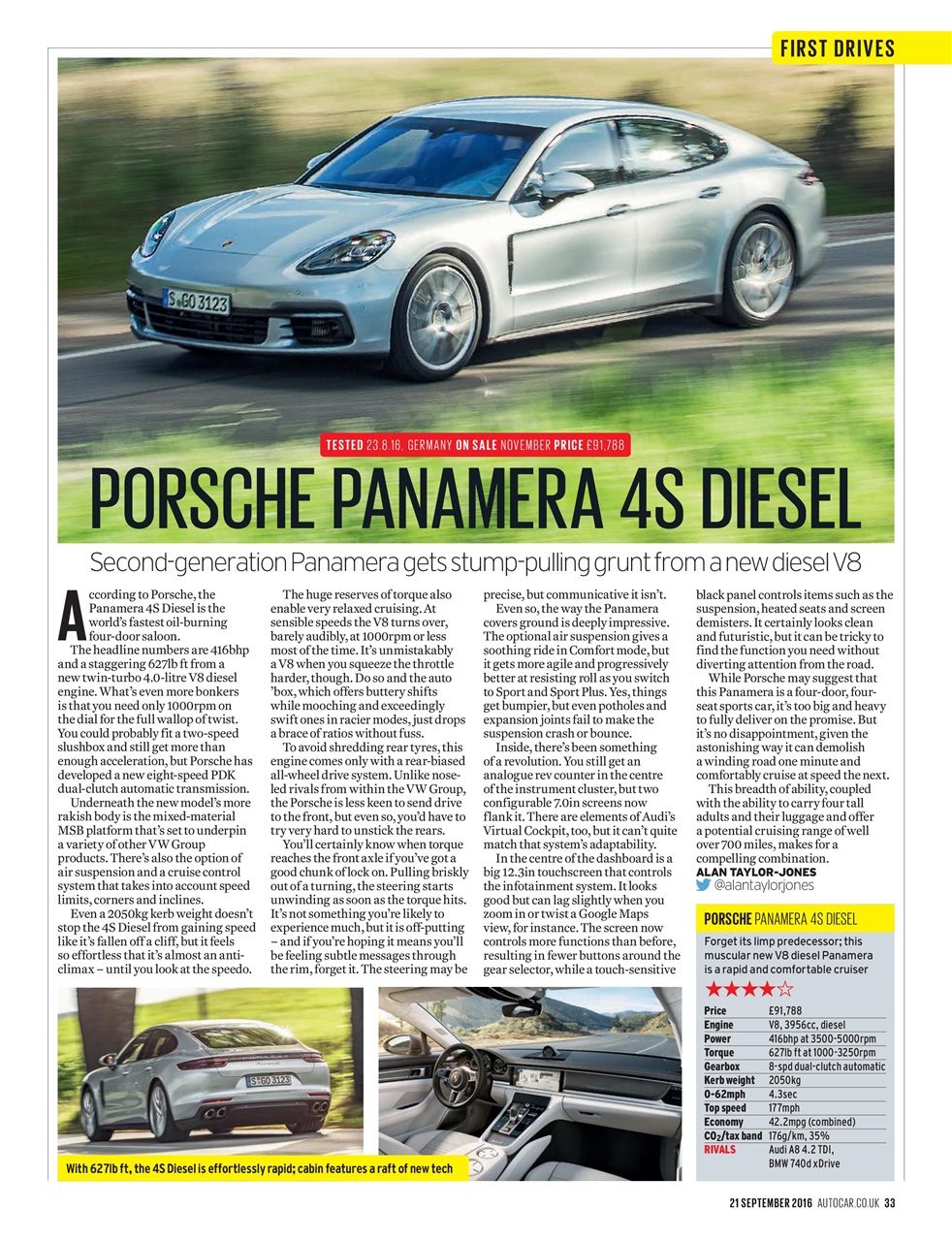 FIRST DRIVES

S GO 3123

TESTED 23.8.16, GERMANY ON SALE NOVEMBER PRICE £91,788

PORSCHE PANAMERA 4S DIESEL

Second-generation Panamera gets stump-pulling grunt from a new diesel V8

According to Porsche, the Panamera 4S Diesel is the world's fastest oil-burning four-door saloon.

The headline numbers are 416bhp and a staggering 627lb ft from a new twin-turbo 4.0-litre V8 diesel engine. What's even more bonkers is that you need only 1000rpm on the dial for the full wallop of twist. You could probably fit a two-speed slushbox and still get more than enough acceleration, but Porsche has developed a new eight-speed PDK dual-clutch automatic transmission.

Underneath the new model's more rakish body is the mixed-material MSB platform that's set to underpin a variety of other VW Group products. There's also the option of air suspension and a cruise control system that takes into account speed limits, corners and inclines.

Even a 2050kg kerb weight doesn't stop the 4S Diesel from gaining speed like it's fallen off a cliff, but it feels so effortless that it's almost an anti-climax – until you look at the speedo.

The huge reserves of torque also enable very relaxed cruising. At sensible speeds the V8 turns over, barely audibly, at 1000rpm or less most of the time. It's unmistakably a V8 when you squeeze the throttle harder, though. Do so and the auto 'box, which offers buttery shifts while mooching and exceedingly swift ones in racier modes, just drops a brace of ratios without fuss.

To avoid shredding rear tyres, this engine comes only with a rear-biased all-wheel drive system. Unlike nose-led rivals from within the VW Group, the Porsche is less keen to send drive to the front, but even so, you'd have to try very hard to unstick the rears.

You'll certainly know when torque reaches the front axle if you've got a good chunk of lock on. Pulling briskly out of a turning, the steering starts unwinding as soon as the torque hits. It's not something you're likely to experience much, but it is off-putting – and if you're hoping it means you'll be feeling subtle messages through the rim, forget it. The steering may be precise, but communicative it isn't.

Even so, the way the Panamera covers ground is deeply impressive. The optional air suspension gives a soothing ride in Comfort mode, but it gets more agile and progressively better at resisting roll as you switch to Sport and Sport Plus. Yes, things get bumpier, but even potholes and expansion joints fail to make the suspension crash or bounce.

Inside, there's been something of a revolution. You still get an analogue rev counter in the centre of the instrument cluster, but two configurable 7.0in screens now flank it. There are elements of Audi's Virtual Cockpit, too, but it can't quite match that system's adaptability.

In the centre of the dashboard is a big 12.3in touchscreen that controls the infotainment system. It looks good but can lag slightly when you zoom in or twist a Google Maps view, for instance. The screen now controls more functions than before, resulting in fewer buttons around the gear selector, while a touch-sensitive black panel controls items such as the suspension, heated seats and screen demisters. It certainly looks clean and futuristic, but it can be tricky to find the function you need without diverting attention from the road.

While Porsche may suggest that this Panamera is a four-door, four-seat sports car, it's too big and heavy to fully deliver on the promise. But it's no disappointment, given the astonishing way it can demolish a winding road one minute and comfortably cruise at speed the next.

This breadth of ability, coupled with the ability to carry four tall adults and their luggage and offer a potential cruising range of well over 700 miles, makes for a compelling combination.
ALAN TAYLOR-JONES
@alantaylorjones

PORSCHE PANAMERA 4S DIESEL
Forget its limp predecessor; this muscular new V8 diesel Panamera is a rapid and comfortable cruiser
★★★★☆

| | |
|---|---|
| Price | £91,788 |
| Engine | V8, 3956cc, diesel |
| Power | 416bhp at 3500-5000rpm |
| Torque | 627lb ft at 1000-3250rpm |
| Gearbox | 8-spd dual-clutch automatic |
| Kerb weight | 2050kg |
| 0-62mph | 4.3sec |
| Top speed | 177mph |
| Economy | 42.2mpg (combined) |
| $CO_2$/tax band | 176g/km, 35% |
| RIVALS | Audi A8 4.2 TDI, BMW 740d xDrive |

S GO 3123

With 627lb ft, the 4S Diesel is effortlessly rapid; cabin features a raft of new tech

21 SEPTEMBER 2016 AUTOCAR.CO.UK 33